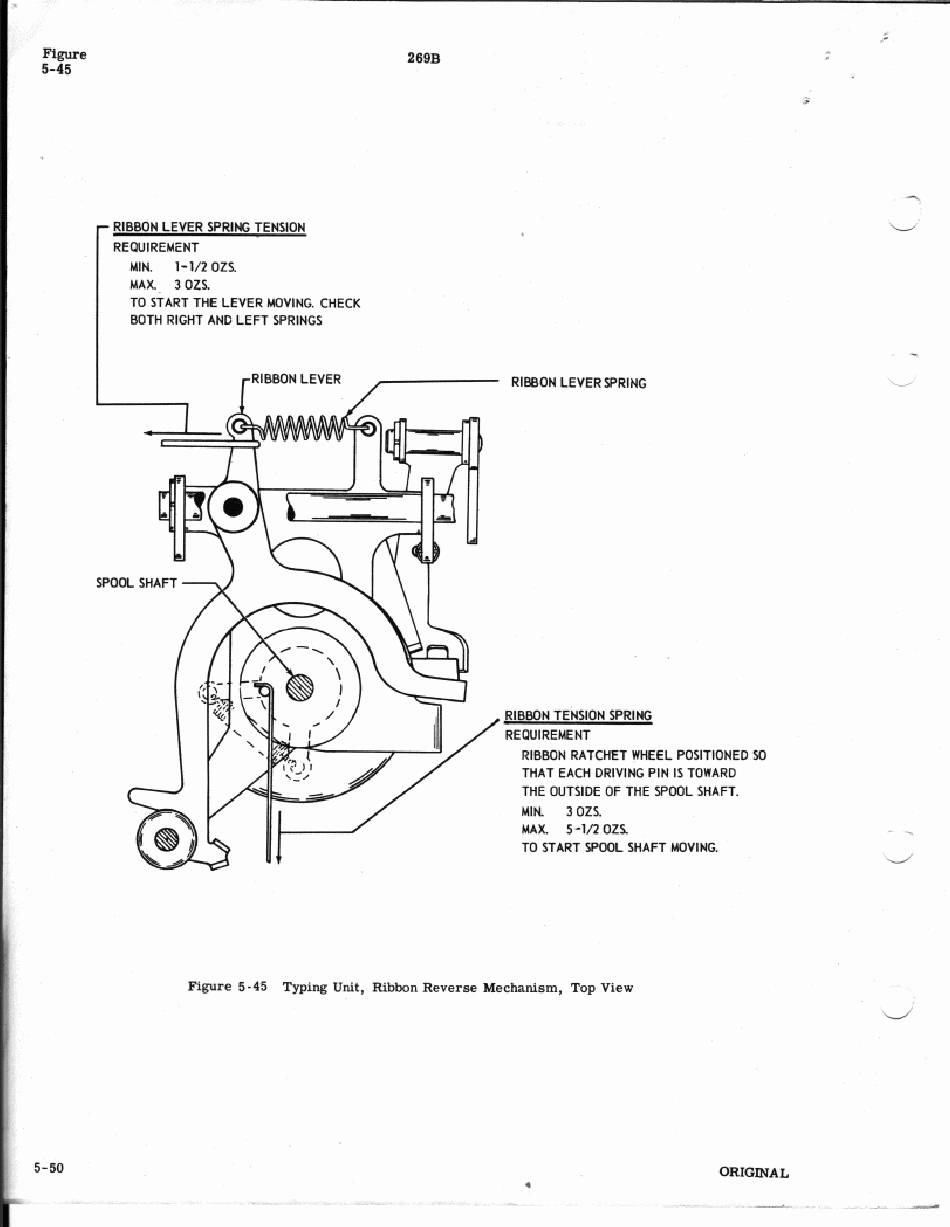 Figure
5-45

269B

RIBBON LEVER SPRING TENSION
REQUIREMENT
MIN. 1-1/2 OZS.
MAX. 3 OZS.
TO START THE LEVER MOVING. CHECK BOTH RIGHT AND LEFT SPRINGS

RIBBON LEVER

RIBBON LEVER SPRING

SPOOL SHAFT

RIBBON TENSION SPRING
REQUIREMENT
RIBBON RATCHET WHEEL POSITIONED SO THAT EACH DRIVING PIN IS TOWARD THE OUTSIDE OF THE SPOOL SHAFT.
MIN. 3 OZS.
MAX. 5-1/2 OZS.
TO START SPOOL SHAFT MOVING.

Figure 5-45 Typing Unit, Ribbon Reverse Mechanism, Top View

5-50

ORIGINAL